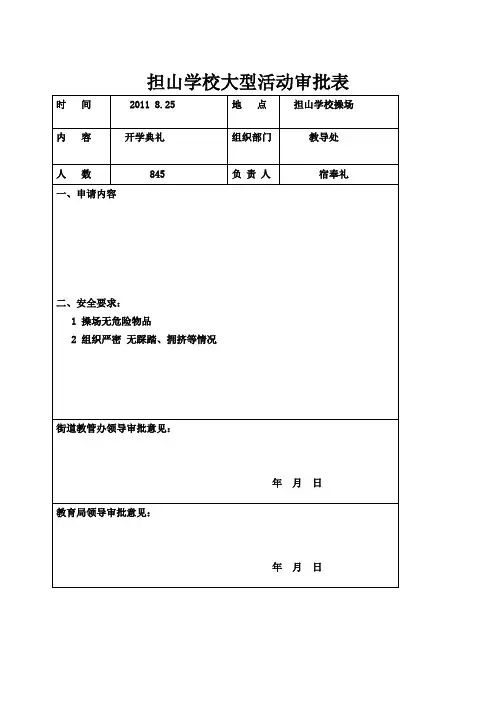 担山学校大型活动审批表

| 时　间 | 2011 8.25 | 地　点 | 担山学校操场 |
|---|---|---|---|
| 内　容 | 开学典礼 | 组织部门 | 教导处 |
| 人　数 | 845 | 负 责 人 | 宿奉礼 |

一、申请内容

二、安全要求：
1 操场无危险物品
2 组织严密 无踩踏、拥挤等情况

街道教管办领导审批意见：

年　月　日

教育局领导审批意见：

年　月　日